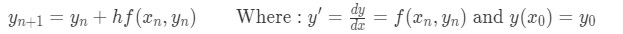 $y_{n+1} = y_n + hf(x_n, y_n)$ Where : $y' = \frac{dy}{dx} = f(x_n, y_n)$ and $y(x_0) = y_0$